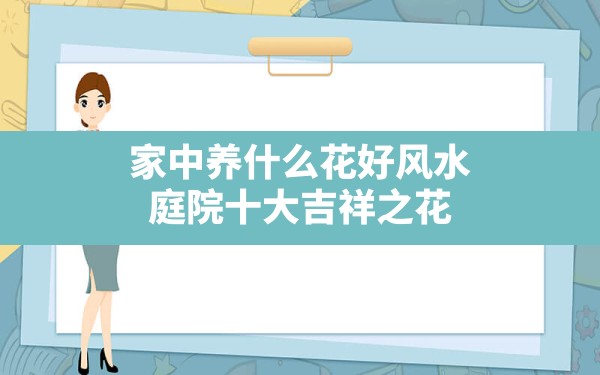 家中养什么花好风水
庭院十大吉祥之花